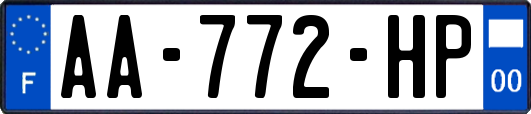 F

AA-772-HP

00